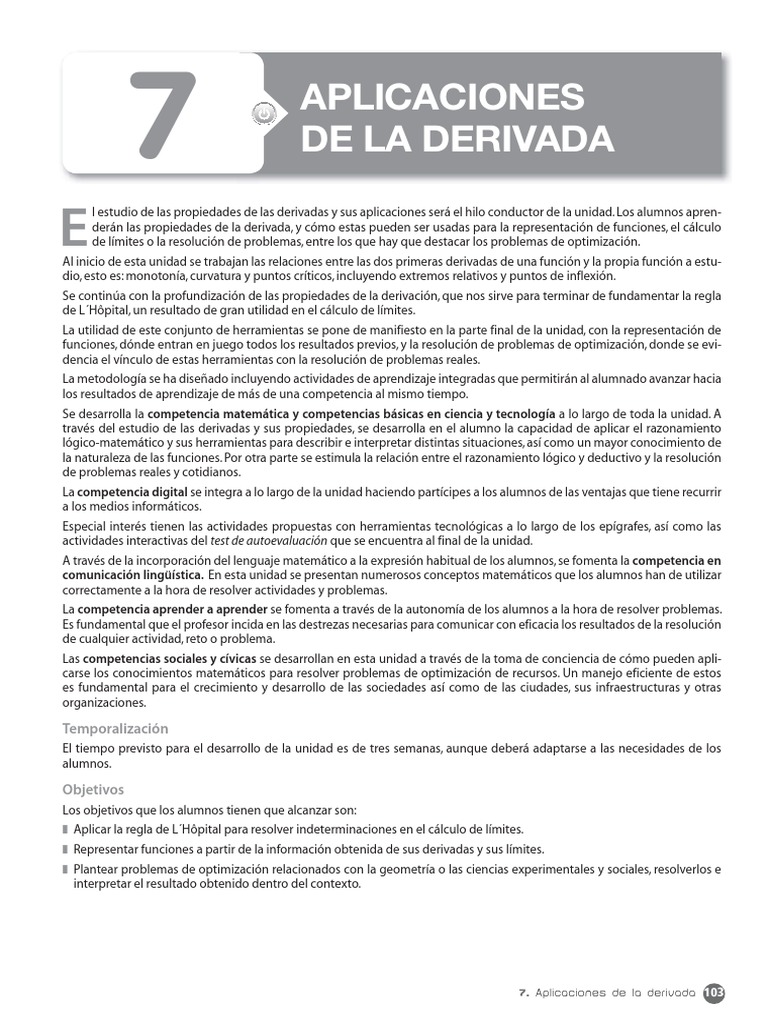 7

APLICACIONES DE LA DERIVADA

El estudio de las propiedades de las derivadas y sus aplicaciones será el hilo conductor de la unidad. Los alumnos aprenderán las propiedades de la derivada, y cómo estas pueden ser usadas para la representación de funciones, el cálculo de límites o la resolución de problemas, entre los que hay que destacar los problemas de optimización.

Al inicio de esta unidad se trabajan las relaciones entre las dos primeras derivadas de una función y la propia función a estudio, esto es: monotonía, curvatura y puntos críticos, incluyendo extremos relativos y puntos de inflexión.

Se continúa con la profundización de las propiedades de la derivación, que nos sirve para terminar de fundamentar la regla de L´Hôpital, un resultado de gran utilidad en el cálculo de límites.

La utilidad de este conjunto de herramientas se pone de manifiesto en la parte final de la unidad, con la representación de funciones, dónde entran en juego todos los resultados previos, y la resolución de problemas de optimización, donde se evidencia el vínculo de estas herramientas con la resolución de problemas reales.

La metodología se ha diseñado incluyendo actividades de aprendizaje integradas que permitirán al alumnado avanzar hacia los resultados de aprendizaje de más de una competencia al mismo tiempo.

Se desarrolla la competencia matemática y competencias básicas en ciencia y tecnología a lo largo de toda la unidad. A través del estudio de las derivadas y sus propiedades, se desarrolla en el alumno la capacidad de aplicar el razonamiento lógico-matemático y sus herramientas para describir e interpretar distintas situaciones, así como un mayor conocimiento de la naturaleza de las funciones. Por otra parte se estimula la relación entre el razonamiento lógico y deductivo y la resolución de problemas reales y cotidianos.

La competencia digital se integra a lo largo de la unidad haciendo partícipes a los alumnos de las ventajas que tiene recurrir a los medios informáticos.

Especial interés tienen las actividades propuestas con herramientas tecnológicas a lo largo de los epígrafes, así como las actividades interactivas del test de autoevaluación que se encuentra al final de la unidad.

A través de la incorporación del lenguaje matemático a la expresión habitual de los alumnos, se fomenta la competencia en comunicación lingüística. En esta unidad se presentan numerosos conceptos matemáticos que los alumnos han de utilizar correctamente a la hora de resolver actividades y problemas.

La competencia aprender a aprender se fomenta a través de la autonomía de los alumnos a la hora de resolver problemas. Es fundamental que el profesor incida en las destrezas necesarias para comunicar con eficacia los resultados de la resolución de cualquier actividad, reto o problema.

Las competencias sociales y cívicas se desarrollan en esta unidad a través de la toma de conciencia de cómo pueden aplicarse los conocimientos matemáticos para resolver problemas de optimización de recursos. Un manejo eficiente de estos es fundamental para el crecimiento y desarrollo de las sociedades así como de las ciudades, sus infraestructuras y otras organizaciones.

Temporalización

El tiempo previsto para el desarrollo de la unidad es de tres semanas, aunque deberá adaptarse a las necesidades de los alumnos.

Objetivos

Los objetivos que los alumnos tienen que alcanzar son:

Aplicar la regla de L´Hôpital para resolver indeterminaciones en el cálculo de límites.

Representar funciones a partir de la información obtenida de sus derivadas y sus límites.

Plantear problemas de optimización relacionados con la geometría o las ciencias experimentales y sociales, resolverlos e interpretar el resultado obtenido dentro del contexto.

7. Aplicaciones de la derivada 103